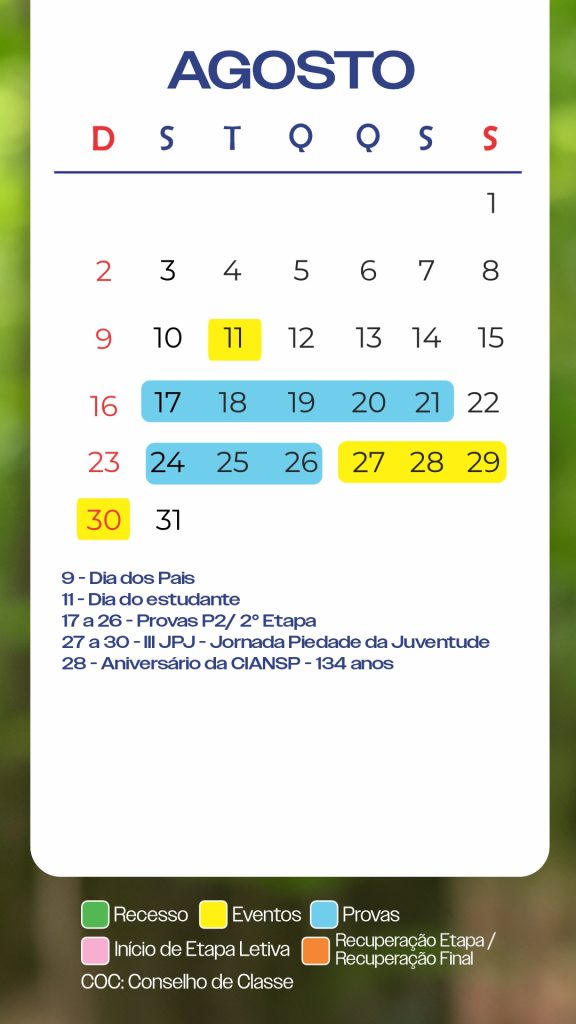 AGOSTO

| D | S | T | Q | Q | S | S |
|---|---|---|---|---|---|---|
| | | | | | | 1 |
| 2 | 3 | 4 | 5 | 6 | 7 | 8 |
| 9 | 10 | 11 | 12 | 13 | 14 | 15 |
| 16 | 17 | 18 | 19 | 20 | 21 | 22 |
| 23 | 24 | 25 | 26 | 27 | 28 | 29 |
| 30 | 31 | | | | | |

9 - Dia dos Pais
11 - Dia do estudante
17 a 26 - Provas P2/ 2° Etapa
27 a 30 - III JPJ - Jornada Piedade da Juventude
28 - Aniversário da CIANSP - 134 anos

Recesso Eventos Provas
Início de Etapa Letiva Recuperação Etapa / Recuperação Final
COC: Conselho de Classe